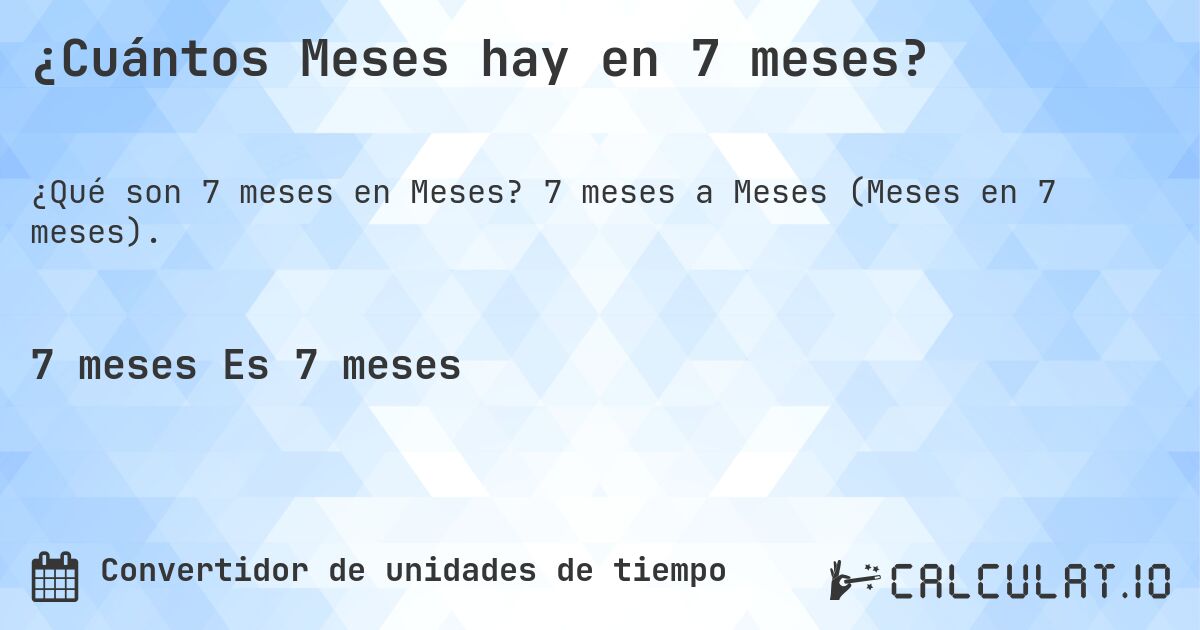 ¿Cuántos Meses hay en 7 meses?

¿Qué son 7 meses en Meses? 7 meses a Meses (Meses en 7 meses).

7 meses Es 7 meses

Convertidor de unidades de tiempo

CALCULAT.IO